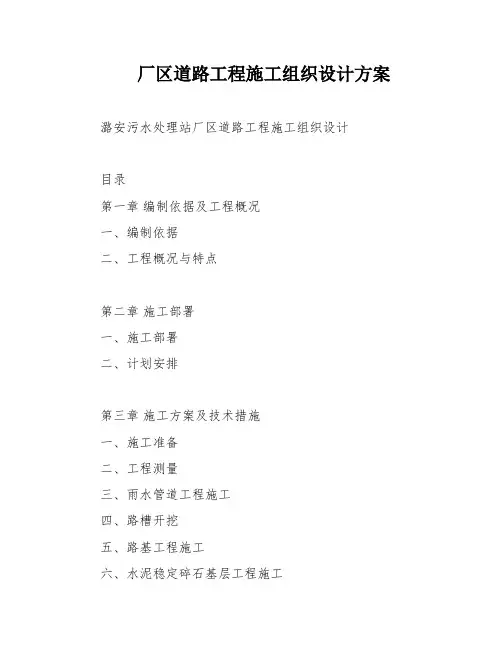 厂区道路工程施工组织设计方案

潞安污水处理站厂区道路工程施工组织设计

目录

第一章 编制依据及工程概况

一、编制依据

二、工程概况与特点

第二章 施工部署

一、施工部署

二、计划安排

第三章 施工方案及技术措施

一、施工准备

二、工程测量

三、雨水管道工程施工

四、路槽开挖

五、路基工程施工

六、水泥稳定碎石基层工程施工